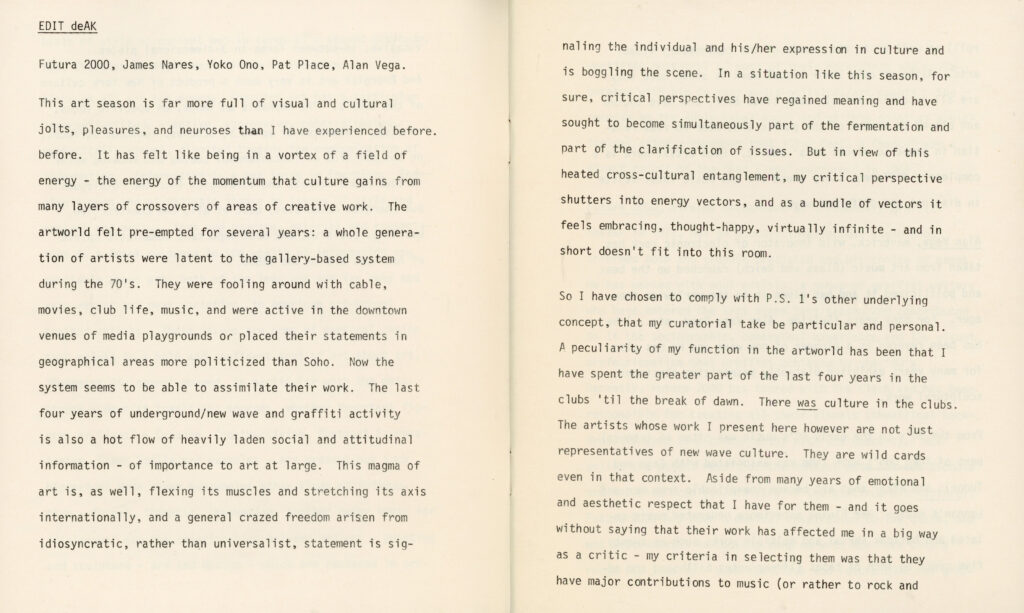 EDIT deAK

Futura 2000, James Nares, Yoko Ono, Pat Place, Alan Vega.

This art season is far more full of visual and cultural jolts, pleasures, and neuroses than I have experienced before. before. It has felt like being in a vortex of a field of energy - the energy of the momentum that culture gains from many layers of crossovers of areas of creative work. The artworld felt pre-empted for several years: a whole generation of artists were latent to the gallery-based system during the 70's. They were fooling around with cable, movies, club life, music, and were active in the downtown venues of media playgrounds or placed their statements in geographical areas more politicized than Soho. Now the system seems to be able to assimilate their work. The last four years of underground/new wave and graffiti activity is also a hot flow of heavily laden social and attitudinal information - of importance to art at large. This magma of art is, as well, flexing its muscles and stretching its axis internationally, and a general crazed freedom arisen from idiosyncratic, rather than universalist, statement is signaling the individual and his/her expression in culture and is boggling the scene. In a situation like this season, for sure, critical perspectives have regained meaning and have sought to become simultaneously part of the fermentation and part of the clarification of issues. But in view of this heated cross-cultural entanglement, my critical perspective shutters into energy vectors, and as a bundle of vectors it feels embracing, thought-happy, virtually infinite - and in short doesn't fit into this room.

So I have chosen to comply with P.S. 1's other underlying concept, that my curatorial take be particular and personal. A peculiarity of my function in the artworld has been that I have spent the greater part of the last four years in the clubs 'til the break of dawn. There was culture in the clubs. The artists whose work I present here however are not just representatives of new wave culture. They are wild cards even in that context. Aside from many years of emotional and aesthetic respect that I have for them - and it goes without saying that their work has affected me in a big way as a critic - my criteria in selecting them was that they have major contributions to music (or rather to rock and